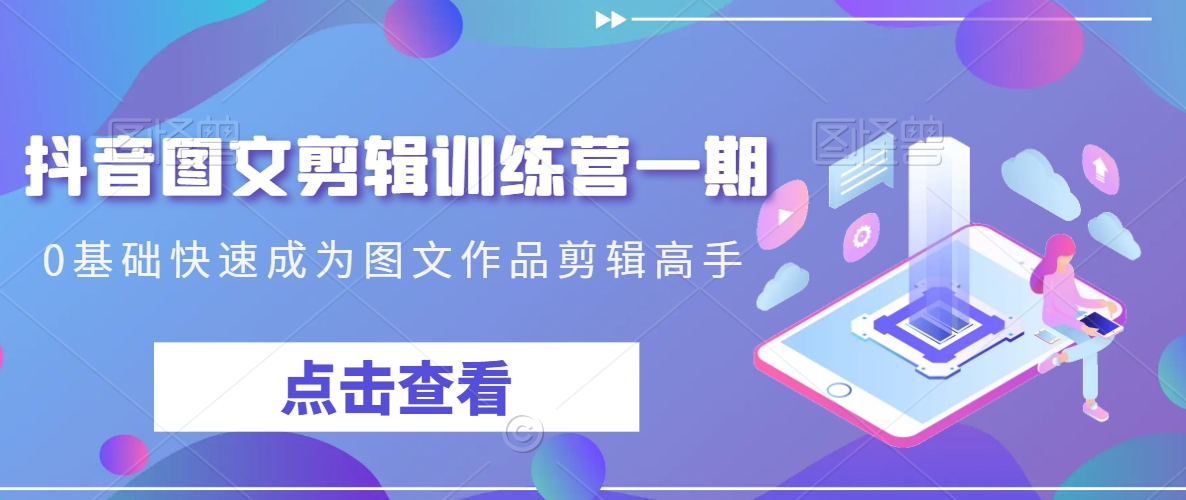 图怪兽 图怪兽

抖音图文剪辑训练营一期

0基础快速成为图文作品剪辑高手

点击查看